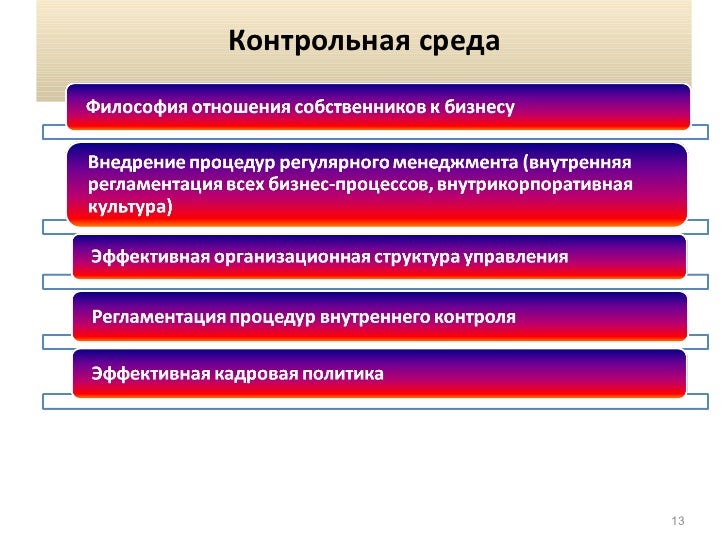 Контрольная среда

Философия отношения собственников к бизнесу

Внедрение процедур регулярного менеджмента (внутренняя регламентация всех бизнес-процессов, внутрикорпоративная культура)

Эффективная организационная структура управления

Регламентация процедур внутреннего контроля

Эффективная кадровая политика

13